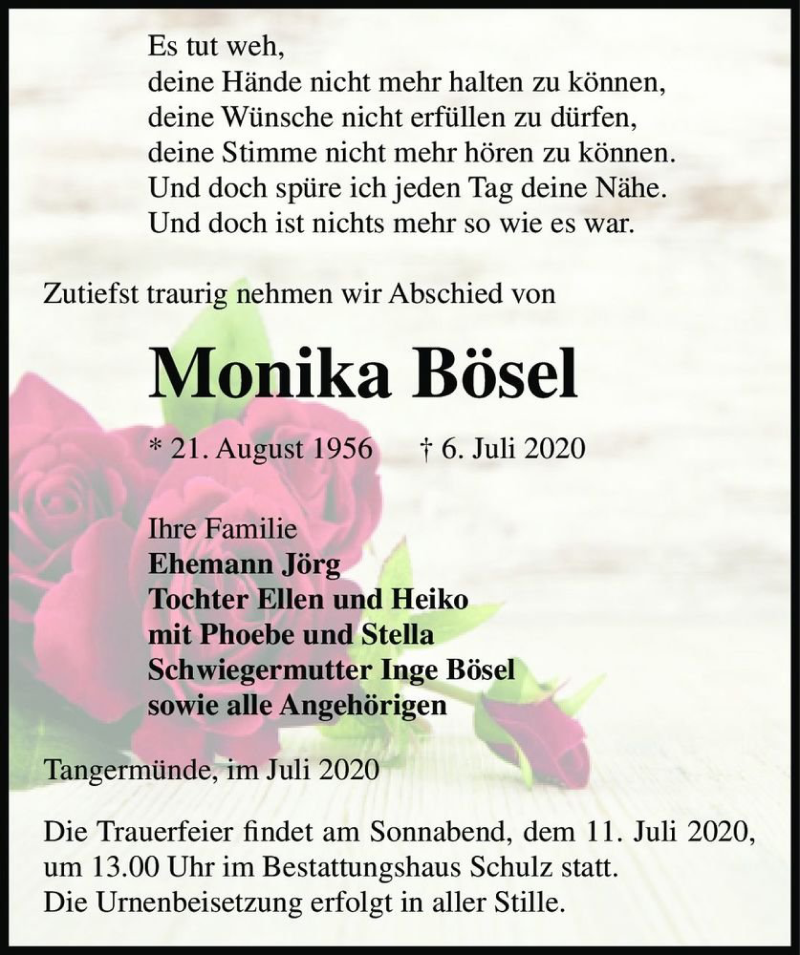 Es tut weh,
deine Hände nicht mehr halten zu können,
deine Wünsche nicht erfüllen zu dürfen,
deine Stimme nicht mehr hören zu können.
Und doch spüre ich jeden Tag deine Nähe.
Und doch ist nichts mehr so wie es war.

Zutiefst traurig nehmen wir Abschied von

Monika Bösel

* 21. August 1956 † 6. Juli 2020

Ihre Familie
Ehemann Jörg
Tochter Ellen und Heiko
mit Phoebe und Stella
Schwiegermutter Inge Bösel
sowie alle Angehörigen

Tangermünde, im Juli 2020

Die Trauerfeier findet am Sonnabend, dem 11. Juli 2020, um 13.00 Uhr im Bestattungshaus Schulz statt.
Die Urnenbeisetzung erfolgt in aller Stille.